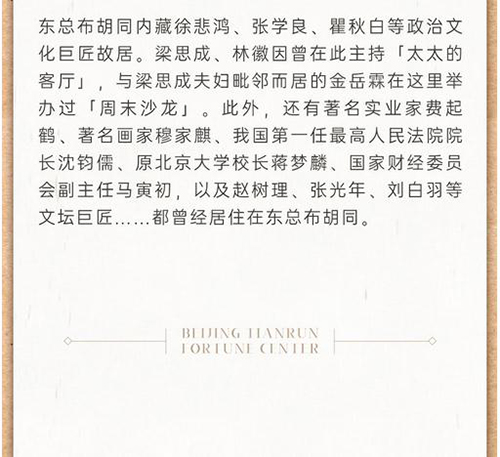 东总布胡同内藏徐悲鸿、张学良、瞿秋白等政治文化巨匠故居。梁思成、林徽因曾在此主持「太太的客厅」，与梁思成夫妇毗邻而居的金岳霖在这里举办过「周末沙龙」。此外，还有著名实业家费起鹤、著名画家穆家麒、我国第一任最高人民法院院长沈钧儒、原北京大学校长蒋梦麟、国家财经委员会副主任马寅初，以及赵树理、张光年、刘白羽等文坛巨匠……都曾经居住在东总布胡同。

BEIJING TIANRUN
FORTUNE CENTER